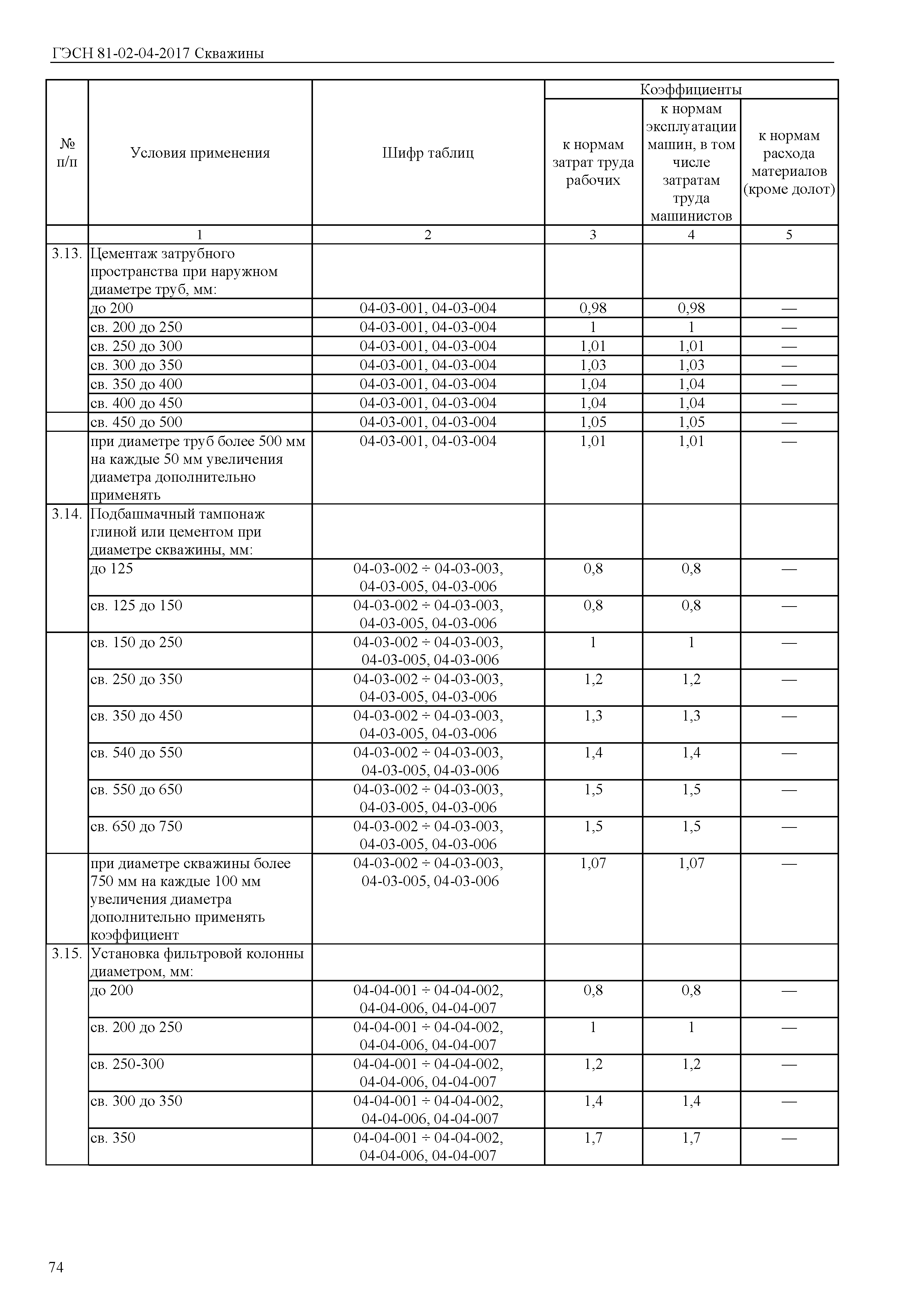 ГЭСН 81-02-04-2017 Скважины

| № п/п | Условия применения | Шифр таблиц | Коэффициенты к нормам затрат труда рабочих | Коэффициенты к нормам эксплуатации машин, в том числе затратам труда машинистов | Коэффициенты к нормам расхода материалов (кроме долот) |
|---|---|---|---|---|---|
| | 1 | 2 | 3 | 4 | 5 |
| 3.13. | Цементаж затрубного пространства при наружном диаметре труб, мм: | | | | |
| | до 200 | 04-03-001, 04-03-004 | 0,98 | 0,98 | — |
| | св. 200 до 250 | 04-03-001, 04-03-004 | 1 | 1 | — |
| | св. 250 до 300 | 04-03-001, 04-03-004 | 1,01 | 1,01 | — |
| | св. 300 до 350 | 04-03-001, 04-03-004 | 1,03 | 1,03 | — |
| | св. 350 до 400 | 04-03-001, 04-03-004 | 1,04 | 1,04 | — |
| | св. 400 до 450 | 04-03-001, 04-03-004 | 1,04 | 1,04 | — |
| | св. 450 до 500 | 04-03-001, 04-03-004 | 1,05 | 1,05 | — |
| | при диаметре труб более 500 мм на каждые 50 мм увеличения диаметра дополнительно применять | 04-03-001, 04-03-004 | 1,01 | 1,01 | — |
| 3.14. | Подбашмачный тампонаж глиной или цементом при диаметре скважины, мм: | | | | |
| | до 125 | 04-03-002 ÷ 04-03-003, 04-03-005, 04-03-006 | 0,8 | 0,8 | — |
| | св. 125 до 150 | 04-03-002 ÷ 04-03-003, 04-03-005, 04-03-006 | 0,8 | 0,8 | — |
| | св. 150 до 250 | 04-03-002 ÷ 04-03-003, 04-03-005, 04-03-006 | 1 | 1 | — |
| | св. 250 до 350 | 04-03-002 ÷ 04-03-003, 04-03-005, 04-03-006 | 1,2 | 1,2 | — |
| | св. 350 до 450 | 04-03-002 ÷ 04-03-003, 04-03-005, 04-03-006 | 1,3 | 1,3 | — |
| | св. 540 до 550 | 04-03-002 ÷ 04-03-003, 04-03-005, 04-03-006 | 1,4 | 1,4 | — |
| | св. 550 до 650 | 04-03-002 ÷ 04-03-003, 04-03-005, 04-03-006 | 1,5 | 1,5 | — |
| | св. 650 до 750 | 04-03-002 ÷ 04-03-003, 04-03-005, 04-03-006 | 1,5 | 1,5 | — |
| | при диаметре скважины более 750 мм на каждые 100 мм увеличения диаметра дополнительно применять коэффициент | 04-03-002 ÷ 04-03-003, 04-03-005, 04-03-006 | 1,07 | 1,07 | — |
| 3.15. | Установка фильтровой колонны диаметром, мм: | | | | |
| | до 200 | 04-04-001 ÷ 04-04-002, 04-04-006, 04-04-007 | 0,8 | 0,8 | — |
| | св. 200 до 250 | 04-04-001 ÷ 04-04-002, 04-04-006, 04-04-007 | 1 | 1 | — |
| | св. 250-300 | 04-04-001 ÷ 04-04-002, 04-04-006, 04-04-007 | 1,2 | 1,2 | — |
| | св. 300 до 350 | 04-04-001 ÷ 04-04-002, 04-04-006, 04-04-007 | 1,4 | 1,4 | — |
| | св. 350 | 04-04-001 ÷ 04-04-002, 04-04-006, 04-04-007 | 1,7 | 1,7 | — |

74